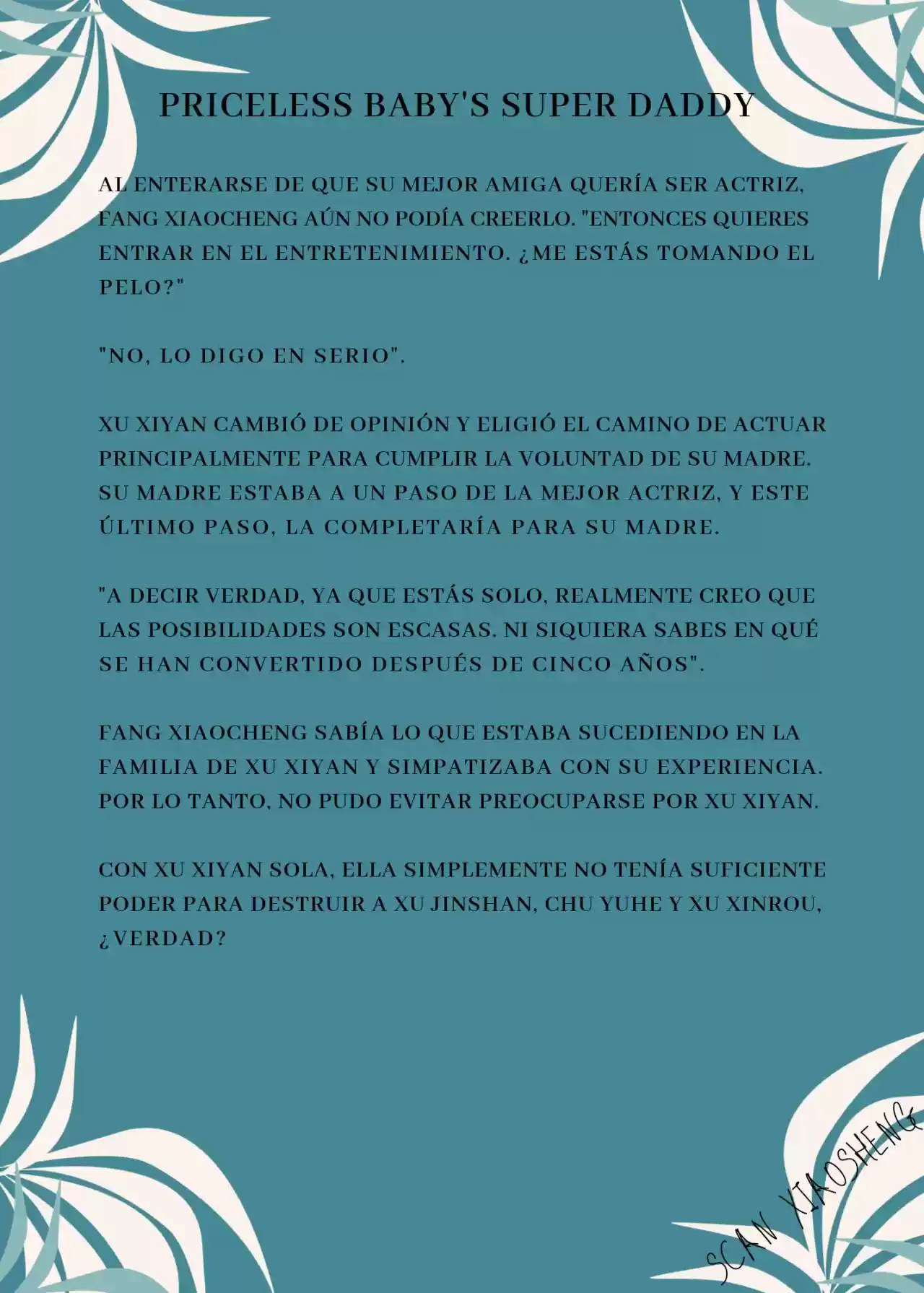 PRICELESS BABY'S SUPER DADDY

AL ENTERARSE DE QUE SU MEJOR AMIGA QUERÍA SER ACTRIZ, FANG XIAOCHENG AÚN NO PODÍA CREERLO. "ENTONCES QUIERES ENTRAR EN EL ENTRETENIMIENTO. ¿ME ESTÁS TOMANDO EL PELO?"

"NO, LO DIGO EN SERIO".

XU XIYAN CAMBIÓ DE OPINIÓN Y ELIGIÓ EL CAMINO DE ACTUAR PRINCIPALMENTE PARA CUMPLIR LA VOLUNTAD DE SU MADRE. SU MADRE ESTABA A UN PASO DE LA MEJOR ACTRIZ, Y ESTE ÚLTIMO PASO, LA COMPLETARÍA PARA SU MADRE.

"A DECIR VERDAD, YA QUE ESTÁS SOLO, REALMENTE CREO QUE LAS POSIBILIDADES SON ESCASAS. NI SIQUIERA SABES EN QUÉ SE HAN CONVERTIDO DESPUÉS DE CINCO AÑOS".

FANG XIAOCHENG SABÍA LO QUE ESTABA SUCEDIENDO EN LA FAMILIA DE XU XIYAN Y SIMPATIZABA CON SU EXPERIENCIA. POR LO TANTO, NO PUDO EVITAR PREOCUPARSE POR XU XIYAN.

CON XU XIYAN SOLA, ELLA SIMPLEMENTE NO TENÍA SUFICIENTE PODER PARA DESTRUIR A XU JINSHAN, CHU YUHE Y XU XINROU, ¿VERDAD?

SCAN XIAOSHENG